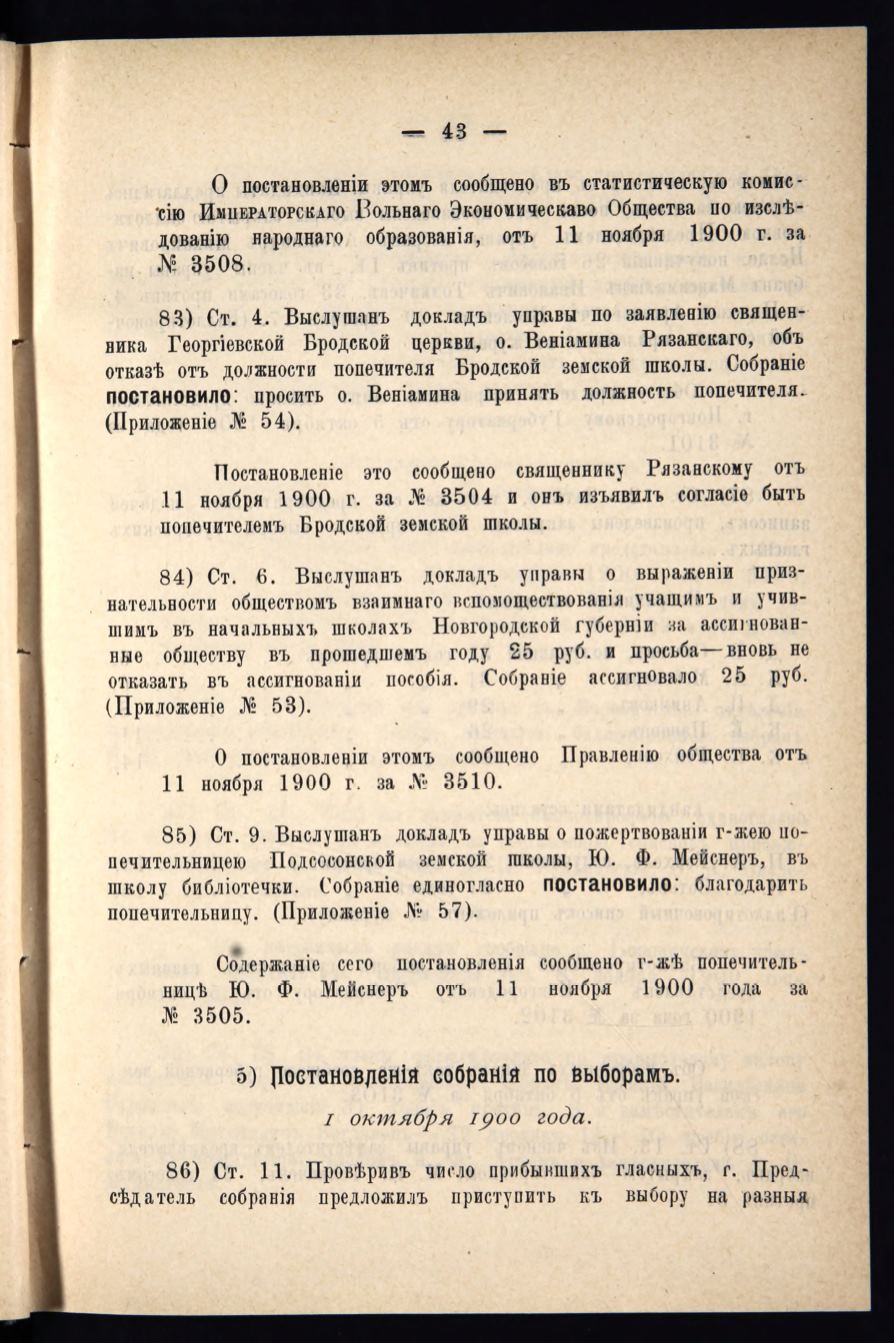 — 43 —

О постановленіи этомъ сообщено въ статистическую комиссію Императорскаго Вольнаго Экономическаво Общества по изслѣдованію народнаго образованія, отъ 11 ноября 1900 г. за № 3508.

83) Ст. 4. Выслушанъ докладъ управы по заявленію священника Георгіевской Бродской церкви, о. Веніамина Рязанскаго, объ отказѣ отъ должности попечителя Бродской земской школы. Собраніе постановило: просить о. Веніамина принять должность попечителя. (Приложеніе № 54).

Постановленіе это сообщено священнику Рязанскому отъ 11 ноября 1900 г. за № 3504 и онъ изъявилъ согласіе быть попечителемъ Бродской земской школы.

84) Ст. 6. Выслушанъ докладъ управы о выраженіи признательности обществомъ взаимнаго вспомоществованія учащимъ и учившимъ въ начальныхъ школахъ Новгородской губерніи за ассигнованные обществу въ прошедшемъ году 25 руб. и просьба—вновь не отказать въ ассигнованіи пособія. Собраніе ассигновало 25 руб. (Приложеніе № 53).

О постановленіи этомъ сообщено Правленію общества отъ 11 ноября 1900 г. за № 3510.

85) Ст. 9. Выслушанъ докладъ управы о пожертвованіи г-жею попечительницею Подсосонской земской школы, Ю. Ф. Мейснеръ, въ школу библіотечки. Собраніе единогласно постановило: благодарить попечительницу. (Приложеніе № 57).

Содержаніе сего постановленія сообщено г-жѣ попечительницѣ Ю. Ф. Мейснеръ отъ 11 ноября 1900 года за № 3505.

5) Постановленія собранія по выборамъ.

1 октября 1900 года.

86) Ст. 11. Провѣривъ число прибывшихъ гласныхъ, г. Предсѣдатель собранія предложилъ приступить къ выбору на разныя